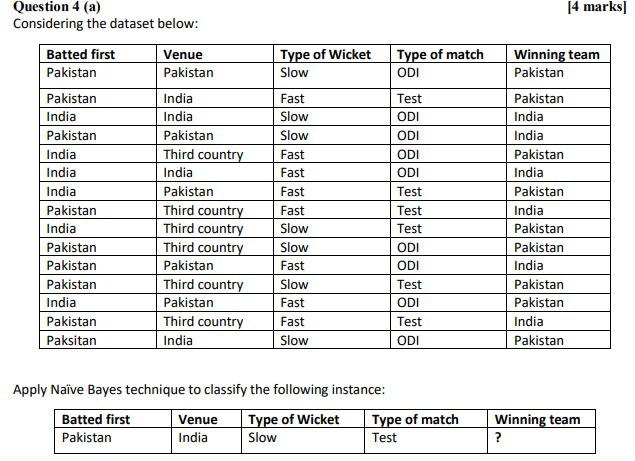 Question 4 (a)
[4 marks]

Considering the dataset below:

| Batted first | Venue | Type of Wicket | Type of match | Winning team |
|---|---|---|---|---|
| Pakistan | Pakistan | Slow | ODI | Pakistan |
| Pakistan | India | Fast | Test | Pakistan |
| India | India | Slow | ODI | India |
| Pakistan | Pakistan | Slow | ODI | India |
| India | Third country | Fast | ODI | Pakistan |
| India | India | Fast | ODI | India |
| India | Pakistan | Fast | Test | Pakistan |
| Pakistan | Third country | Fast | Test | India |
| India | Third country | Slow | Test | Pakistan |
| Pakistan | Third country | Slow | ODI | Pakistan |
| Pakistan | Pakistan | Fast | ODI | India |
| Pakistan | Third country | Slow | Test | Pakistan |
| India | Pakistan | Fast | ODI | Pakistan |
| Pakistan | Third country | Fast | Test | India |
| Paksitan | India | Slow | ODI | Pakistan |

Apply Naïve Bayes technique to classify the following instance:

| Batted first | Venue | Type of Wicket | Type of match | Winning team |
|---|---|---|---|---|
| Pakistan | India | Slow | Test | ? |